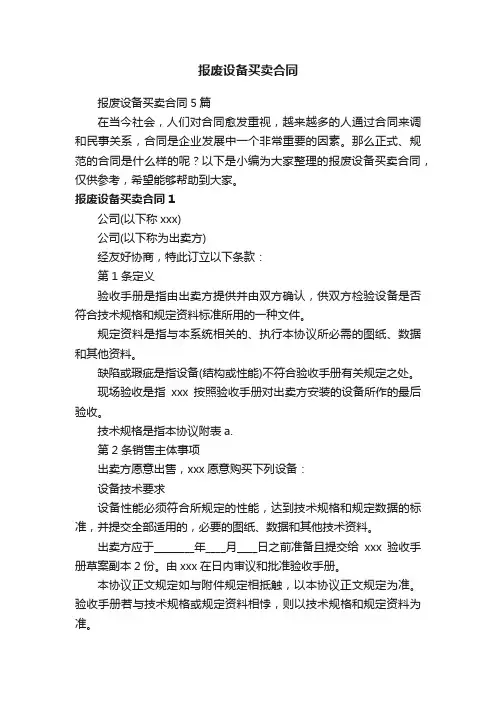 报废设备买卖合同

报废设备买卖合同 5 篇

在当今社会，人们对合同愈发重视，越来越多的人通过合同来调和民事关系，合同是企业发展中一个非常重要的因素。那么正式、规范的合同是什么样的呢？以下是小编为大家整理的报废设备买卖合同，仅供参考，希望能够帮助到大家。

报废设备买卖合同 1

公司(以下称 xxx)

公司(以下称为出卖方)

经友好协商，特此订立以下条款：

第 1 条定义

验收手册是指由出卖方提供并由双方确认，供双方检验设备是否符合技术规格和规定资料标准所用的一种文件。

规定资料是指与本系统相关的、执行本协议所必需的图纸、数据和其他资料。

缺陷或瑕疵是指设备(结构或性能)不符合验收手册有关规定之处。

现场验收是指 xxx 按照验收手册对出卖方安装的设备所作的最后验收。

技术规格是指本协议附表 a.

第 2 条销售主体事项

出卖方愿意出售，xxx 愿意购买下列设备：

设备技术要求

设备性能必须符合所规定的性能，达到技术规格和规定数据的标准，并提交全部适用的，必要的图纸、数据和其他技术资料。

出卖方应于________年____月____日之前准备且提交给 xxx 验收手册草案副本 2 份。由 xxx 在日内审议和批准验收手册。

本协议正文规定如与附件规定相抵触，以本协议正文规定为准。验收手册若与技术规格或规定资料相悖，则以技术规格和规定资料为准。